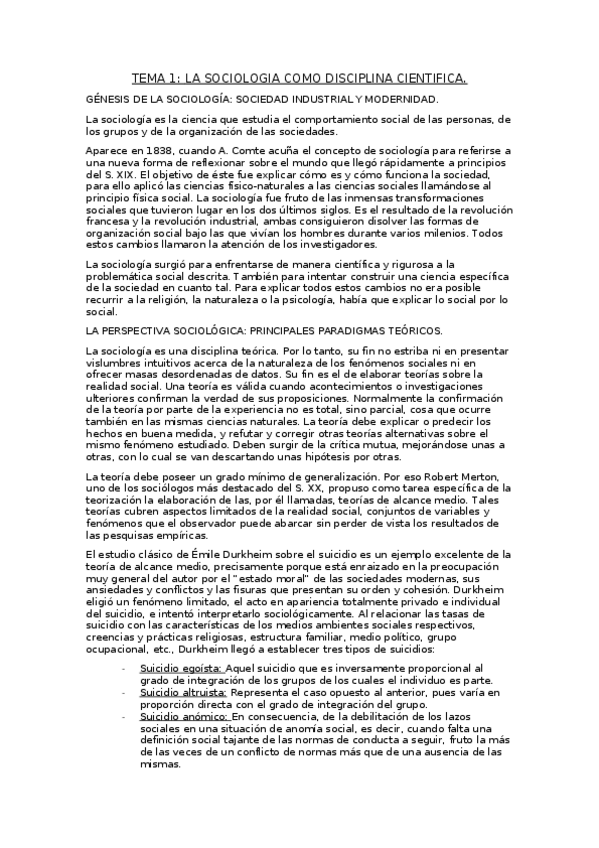 TEMA 1: LA SOCIOLOGIA COMO DISCIPLINA CIENTIFICA.

GÉNESIS DE LA SOCIOLOGÍA: SOCIEDAD INDUSTRIAL Y MODERNIDAD.

La sociología es la ciencia que estudia el comportamiento social de las personas, de los grupos y de la organización de las sociedades.

Aparece en 1838, cuando A. Comte acuña el concepto de sociología para referirse a una nueva forma de reflexionar sobre el mundo que llegó rápidamente a principios del S. XIX. El objetivo de éste fue explicar cómo es y cómo funciona la sociedad, para ello aplicó las ciencias físico-naturales a las ciencias sociales llamándose al principio física social. La sociología fue fruto de las inmensas transformaciones sociales que tuvieron lugar en los dos últimos siglos. Es el resultado de la revolución francesa y la revolución industrial, ambas consiguieron disolver las formas de organización social bajo las que vivían los hombres durante varios milenios. Todos estos cambios llamaron la atención de los investigadores.

La sociología surgió para enfrentarse de manera científica y rigurosa a la problemática social descrita. También para intentar construir una ciencia específica de la sociedad en cuanto tal. Para explicar todos estos cambios no era posible recurrir a la religión, la naturaleza o la psicología, había que explicar lo social por lo social.

LA PERSPECTIVA SOCIOLÓGICA: PRINCIPALES PARADIGMAS TEÓRICOS.

La sociología es una disciplina teórica. Por lo tanto, su fin no estriba ni en presentar vislumbres intuitivos acerca de la naturaleza de los fenómenos sociales ni en ofrecer masas desordenadas de datos. Su fin es el de elaborar teorías sobre la realidad social. Una teoría es válida cuando acontecimientos o investigaciones ulteriores confirman la verdad de sus proposiciones. Normalmente la confirmación de la teoría por parte de la experiencia no es total, sino parcial, cosa que ocurre también en las mismas ciencias naturales. La teoría debe explicar o predecir los hechos en buena medida, y refutar y corregir otras teorías alternativas sobre el mismo fenómeno estudiado. Deben surgir de la crítica mutua, mejorándose unas a otras, con lo cual se van descartando unas hipótesis por otras.

La teoría debe poseer un grado mínimo de generalización. Por eso Robert Merton, uno de los sociólogos más destacado del S. XX, propuso como tarea específica de la teorización la elaboración de las, por él llamadas, teorías de alcance medio. Tales teorías cubren aspectos limitados de la realidad social, conjuntos de variables y fenómenos que el observador puede abarcar sin perder de vista los resultados de las pesquisas empíricas.

El estudio clásico de Émile Durkheim sobre el suicidio es un ejemplo excelente de la teoría de alcance medio, precisamente porque está enraizado en la preocupación muy general del autor por el "estado moral" de las sociedades modernas, sus ansiedades y conflictos y las fisuras que presentan su orden y cohesión. Durkheim eligió un fenómeno limitado, el acto en apariencia totalmente privado e individual del suicidio, e intentó interpretarlo sociológicamente. Al relacionar las tasas de suicidio con las características de los medios ambientes sociales respectivos, creencias y prácticas religiosas, estructura familiar, medio político, grupo ocupacional, etc., Durkheim llegó a establecer tres tipos de suicidios:

- Suicidio egoísta: Aquel suicidio que es inversamente proporcional al grado de integración de los grupos de los cuales el individuo es parte.
- Suicidio altruista: Representa el caso opuesto al anterior, pues varía en proporción directa con el grado de integración del grupo.
- Suicidio anómico: En consecuencia, de la debilitación de los lazos sociales en una situación de anomía social, es decir, cuando falta una definición social tajante de las normas de conducta a seguir, fruto la más de las veces de un conflicto de normas más que de una ausencia de las mismas.